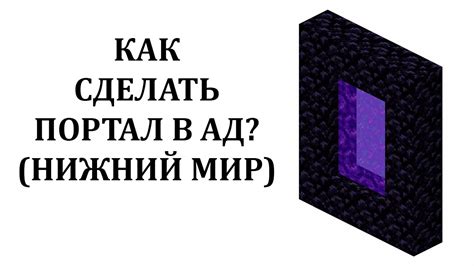 КАК СДЕЛАТЬ ПОРТАЛ В АД? (НИЖНИЙ МИР)